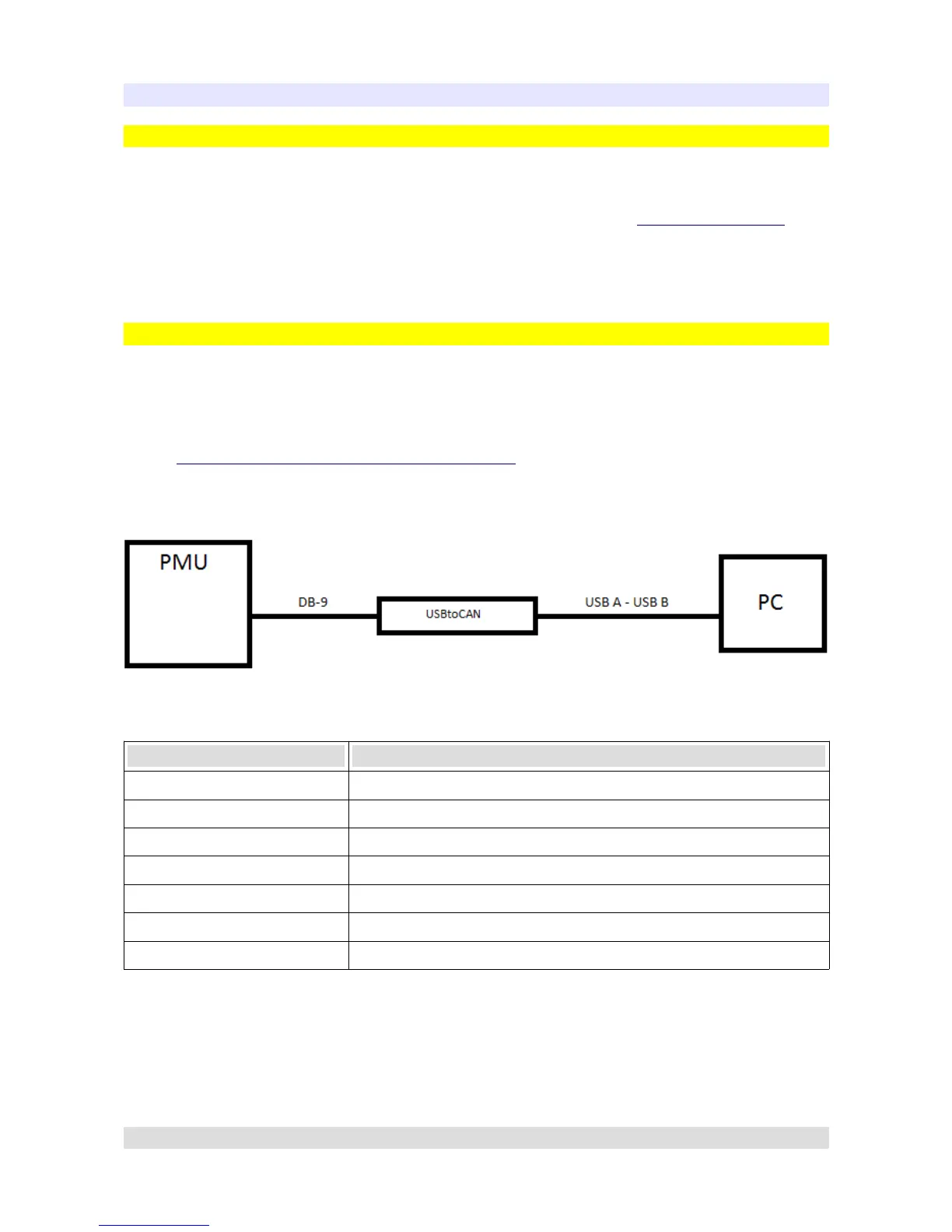 PMU

DB-9

USBtoCAN

USB A - USB B

PC